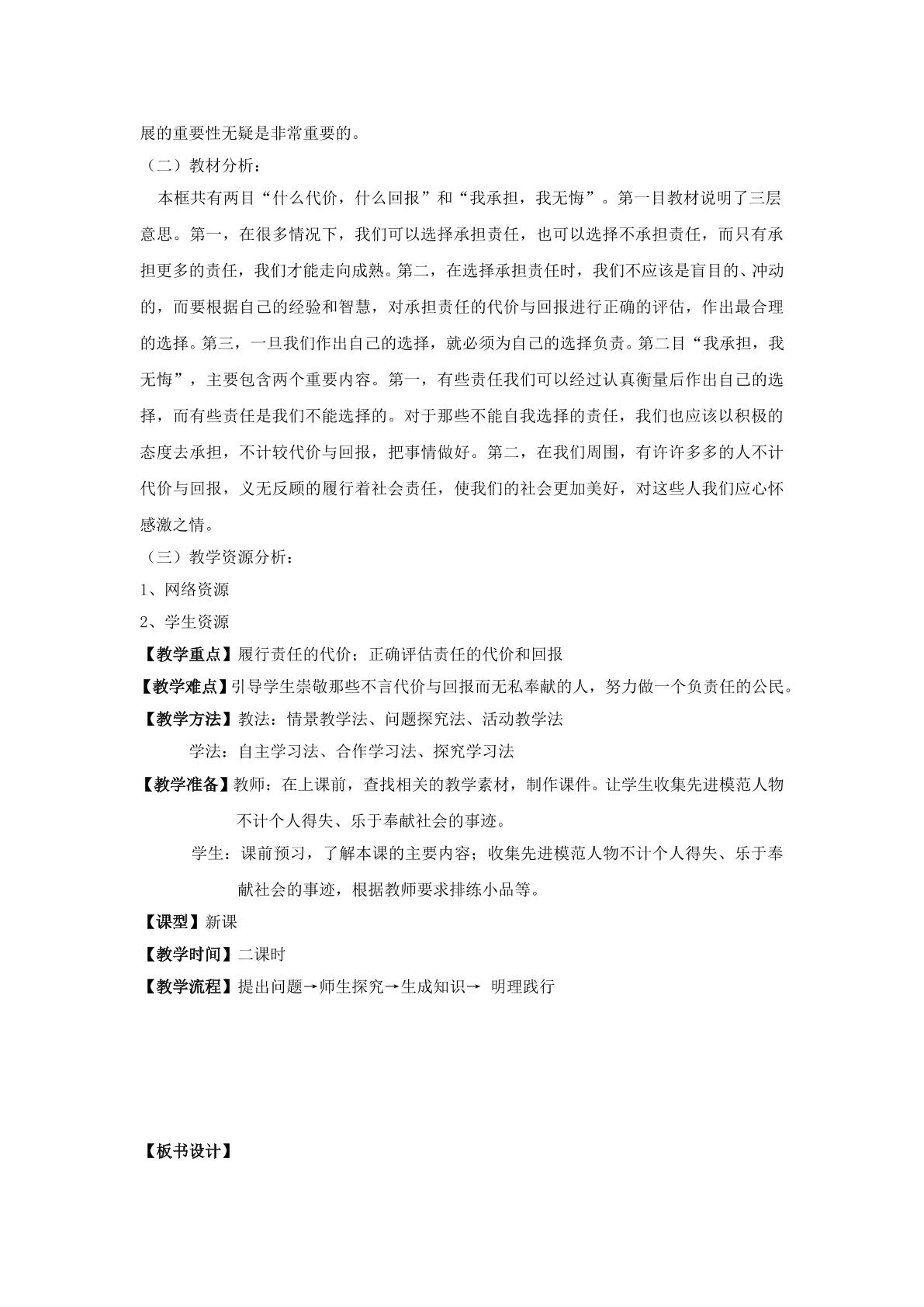 展的重要性无疑是非常重要的。

（二）教材分析：

本框共有两目“什么代价，什么回报”和“我承担，我无悔”。第一目教材说明了三层意思。第一，在很多情况下，我们可以选择承担责任，也可以选择不承担责任，而只有承担更多的责任，我们才能走向成熟。第二，在选择承担责任时，我们不应该是盲目的、冲动的，而要根据自己的经验和智慧，对承担责任的代价与回报进行正确的评估，作出最合理的选择。第三，一旦我们作出自己的选择，就必须为自己的选择负责。第二目“我承担，我无悔”，主要包含两个重要内容。第一，有些责任我们可以经过认真衡量后作出自己的选择，而有些责任是我们不能选择的。对于那些不能自我选择的责任，我们也应该以积极的态度去承担，不计较代价与回报，把事情做好。第二，在我们周围，有许许多多的人不计代价与回报，义无反顾的履行着社会责任，使我们的社会更加美好，对这些人我们应心怀感激之情。

（三）教学资源分析：

1、网络资源

2、学生资源

【教学重点】履行责任的代价；正确评估责任的代价和回报

【教学难点】引导学生崇敬那些不言代价与回报而无私奉献的人，努力做一个负责任的公民。

【教学方法】教法：情景教学法、问题探究法、活动教学法

学法：自主学习法、合作学习法、探究学习法

【教学准备】教师：在上课前，查找相关的教学素材，制作课件。让学生收集先进模范人物不计个人得失、乐于奉献社会的事迹。

学生：课前预习，了解本课的主要内容；收集先进模范人物不计个人得失、乐于奉献社会的事迹，根据教师要求排练小品等。

【课型】新课

【教学时间】二课时

【教学流程】提出问题→师生探究→生成知识→ 明理践行

【板书设计】